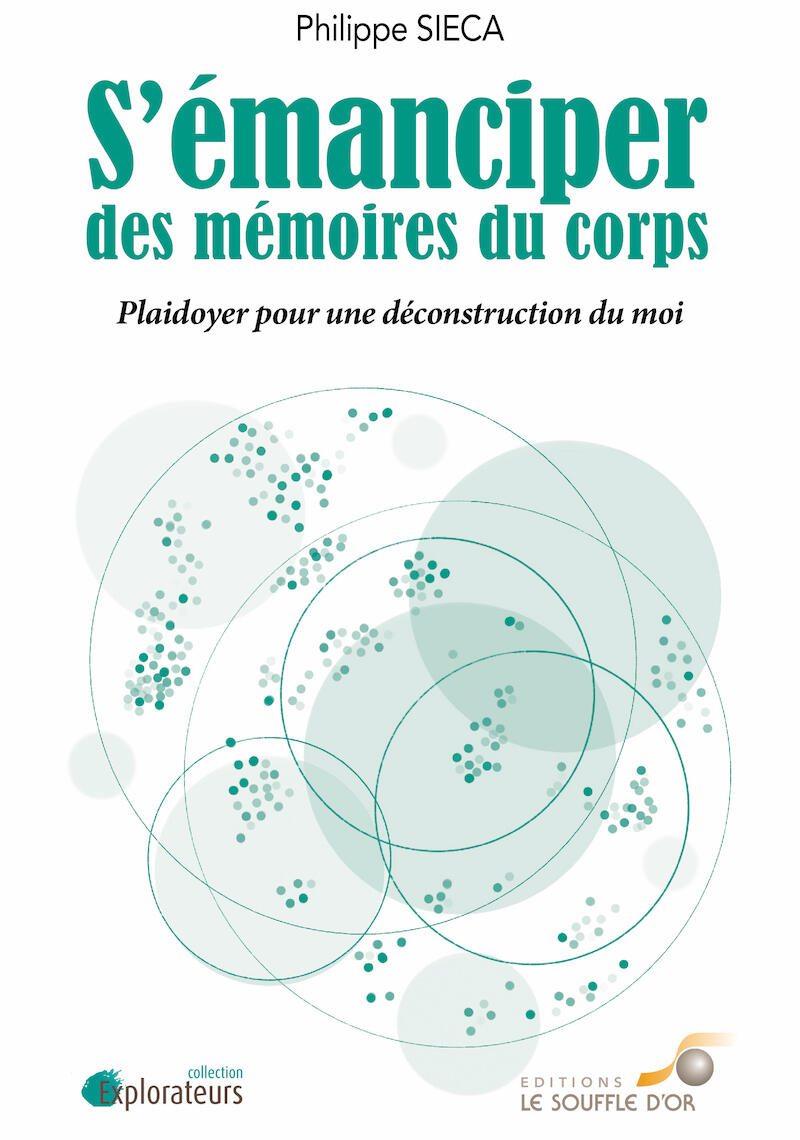 Philippe SIECA

S'émanciper des mémoires du corps

Plaidoyer pour une déconstruction du moi

collection
Explorateurs

EDITIONS
LE SOUFFLE D'OR